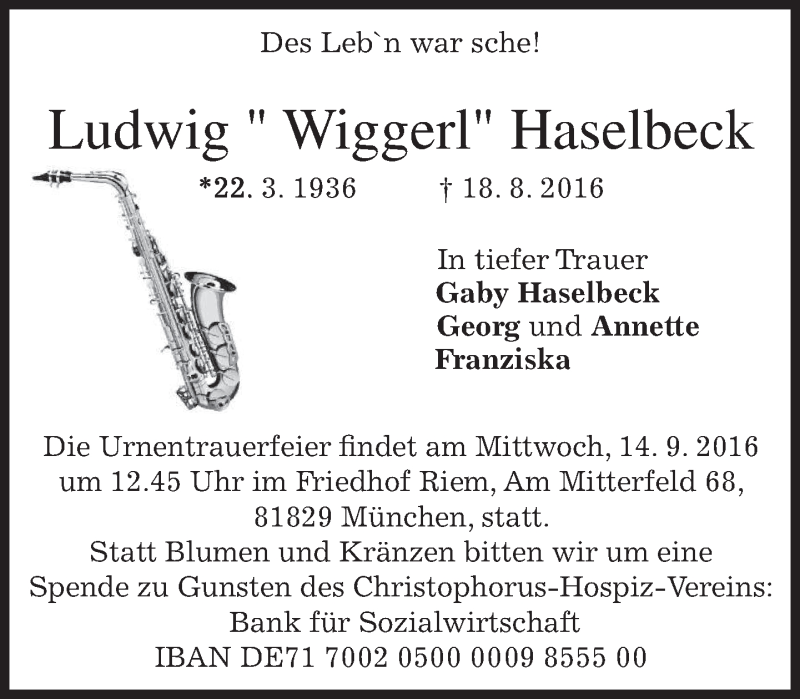 Des Leb`n war sche!

Ludwig " Wiggerl" Haselbeck

*22. 3. 1936 † 18. 8. 2016

In tiefer Trauer
Gaby Haselbeck
Georg und Annette
Franziska

Die Urnentrauerfeier findet am Mittwoch, 14. 9. 2016 um 12.45 Uhr im Friedhof Riem, Am Mitterfeld 68, 81829 München, statt.
Statt Blumen und Kränzen bitten wir um eine Spende zu Gunsten des Christophorus-Hospiz-Vereins:
Bank für Sozialwirtschaft
IBAN DE71 7002 0500 0009 8555 00